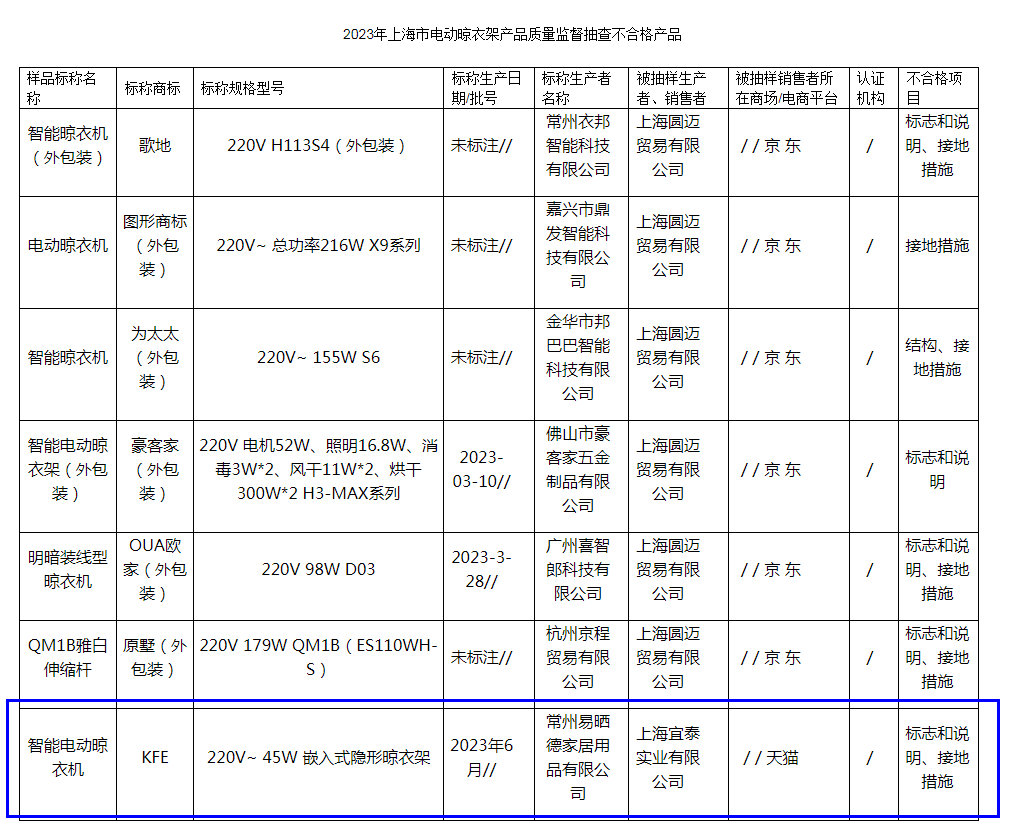 2023年上海市电动晾衣架产品质量监督抽查不合格产品

| 样品标称名称 | 标称商标 | 标称规格型号 | 标称生产日期/批号 | 标称生产者名称 | 被抽样生产者、销售者 | 被抽样销售者所在商场/电商平台 | 认证机构 | 不合格项目 |
|---|---|---|---|---|---|---|---|---|
| 智能晾衣机（外包装） | 歌地 | 220V H113S4（外包装） | 未标注// | 常州衣邦智能科技有限公司 | 上海圆迈贸易有限公司 | / / 京 东 | / | 标志和说明、接地措施 |
| 电动晾衣机 | 图形商标（外包装） | 220V~ 总功率216W X9系列 | 未标注// | 嘉兴市鼎发智能科技有限公司 | 上海圆迈贸易有限公司 | / / 京 东 | / | 接地措施 |
| 智能晾衣机 | 为太太（外包装） | 220V~ 155W S6 | 未标注// | 金华市邦巴巴智能科技有限公司 | 上海圆迈贸易有限公司 | / / 京 东 | / | 结构、接地措施 |
| 智能电动晾衣架（外包装） | 豪客家（外包装） | 220V 电机52W、照明16.8W、消毒3W*2、风干11W*2、烘干300W*2 H3-MAX系列 | 2023-03-10// | 佛山市豪客家五金制品有限公司 | 上海圆迈贸易有限公司 | / / 京 东 | / | 标志和说明 |
| 明暗装线型晾衣机 | OUA欧家（外包装） | 220V 98W D03 | 2023-3-28// | 广州喜智郎科技有限公司 | 上海圆迈贸易有限公司 | / / 京 东 | / | 标志和说明、接地措施 |
| QM1B雅白伸缩杆 | 原墅（外包装） | 220V 179W QM1B（ES110WH-S） | 未标注// | 杭州京程贸易有限公司 | 上海圆迈贸易有限公司 | / / 京 东 | / | 标志和说明、接地措施 |
| 智能电动晾衣机 | KFE | 220V~ 45W 嵌入式隐形晾衣架 | 2023年6月// | 常州易晒德家居用品有限公司 | 上海宜泰实业有限公司 | / / 天猫 | / | 标志和说明、接地措施 |